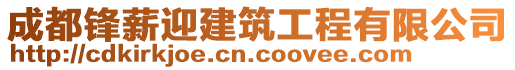 成都锋薪迎建筑工程有限公司
http://cdkirkjoe.cn.coovee.com